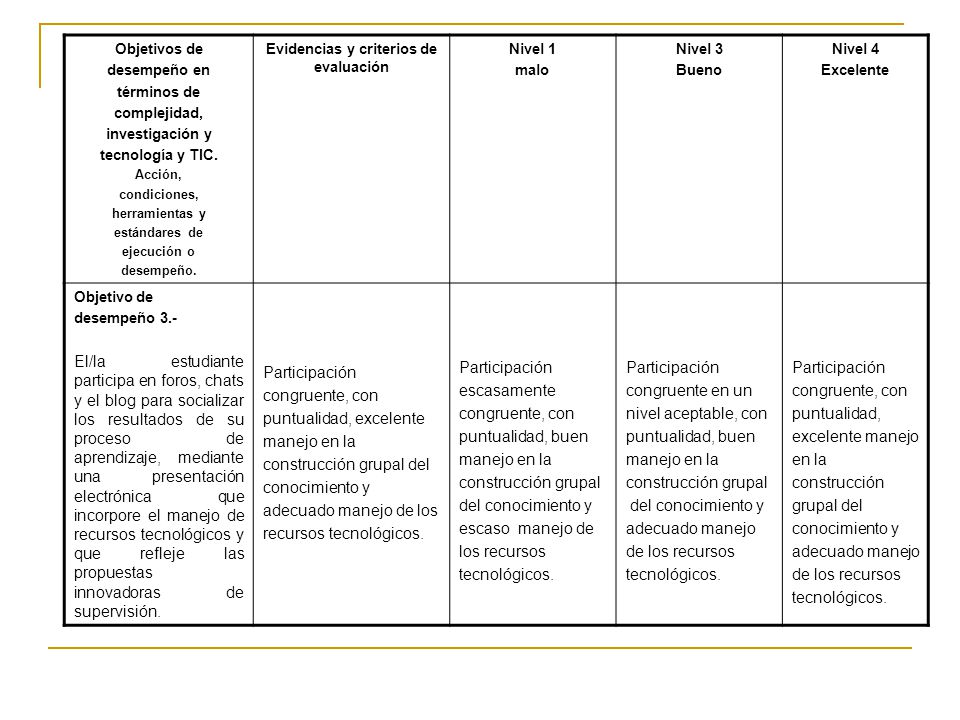 | Objetivos de desempeño en términos de complejidad, investigación y tecnología y TIC. Acción, condiciones, herramientas y estándares de ejecución o desempeño. | Evidencias y criterios de evaluación | Nivel 1 malo | Nivel 3 Bueno | Nivel 4 Excelente |
|---|---|---|---|---|
| Objetivo de desempeño 3.- El/la estudiante participa en foros, chats y el blog para socializar los resultados de su proceso de aprendizaje, mediante una presentación electrónica que incorpore el manejo de recursos tecnológicos y que refleje las propuestas innovadoras de supervisión. | Participación congruente, con puntualidad, excelente manejo en la construcción grupal del conocimiento y adecuado manejo de los recursos tecnológicos. | Participación escasamente congruente, con puntualidad, buen manejo en la construcción grupal del conocimiento y escaso manejo de los recursos tecnológicos. | Participación congruente en un nivel aceptable, con puntualidad, buen manejo en la construcción grupal del conocimiento y adecuado manejo de los recursos tecnológicos. | Participación congruente, con puntualidad, excelente manejo en la construcción grupal del conocimiento y adecuado manejo de los recursos tecnológicos. |